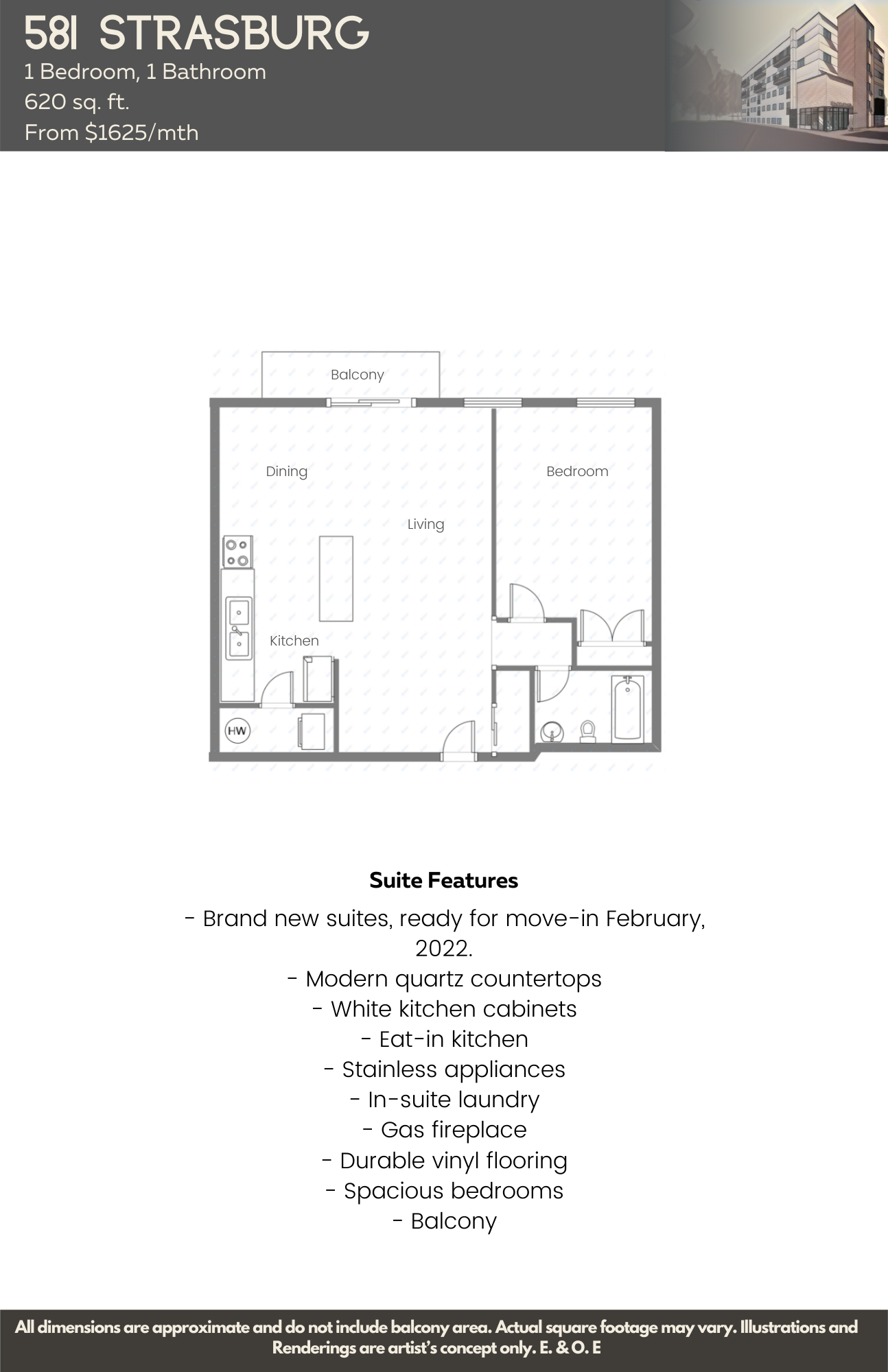 581 STRASBURG
1 Bedroom, 1 Bathroom
620 sq. ft.
From $1625/mth

Balcony
Dining
Bedroom
Living
Kitchen
HW

Suite Features
- Brand new suites, ready for move-in February, 2022.
- Modern quartz countertops
- White kitchen cabinets
- Eat-in kitchen
- Stainless appliances
- In-suite laundry
- Gas fireplace
- Durable vinyl flooring
- Spacious bedrooms
- Balcony

All dimensions are approximate and do not include balcony area. Actual square footage may vary. Illustrations and Renderings are artist's concept only. E. & O. E